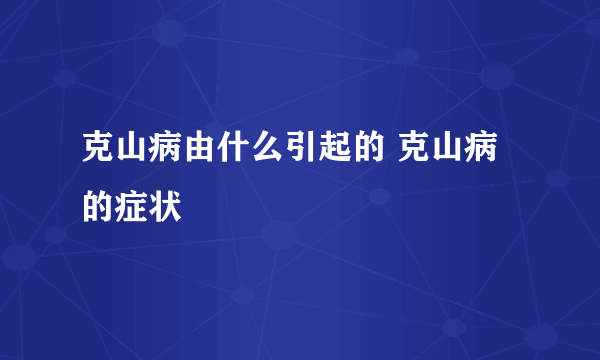 克山病由什么引起的 克山病的症状